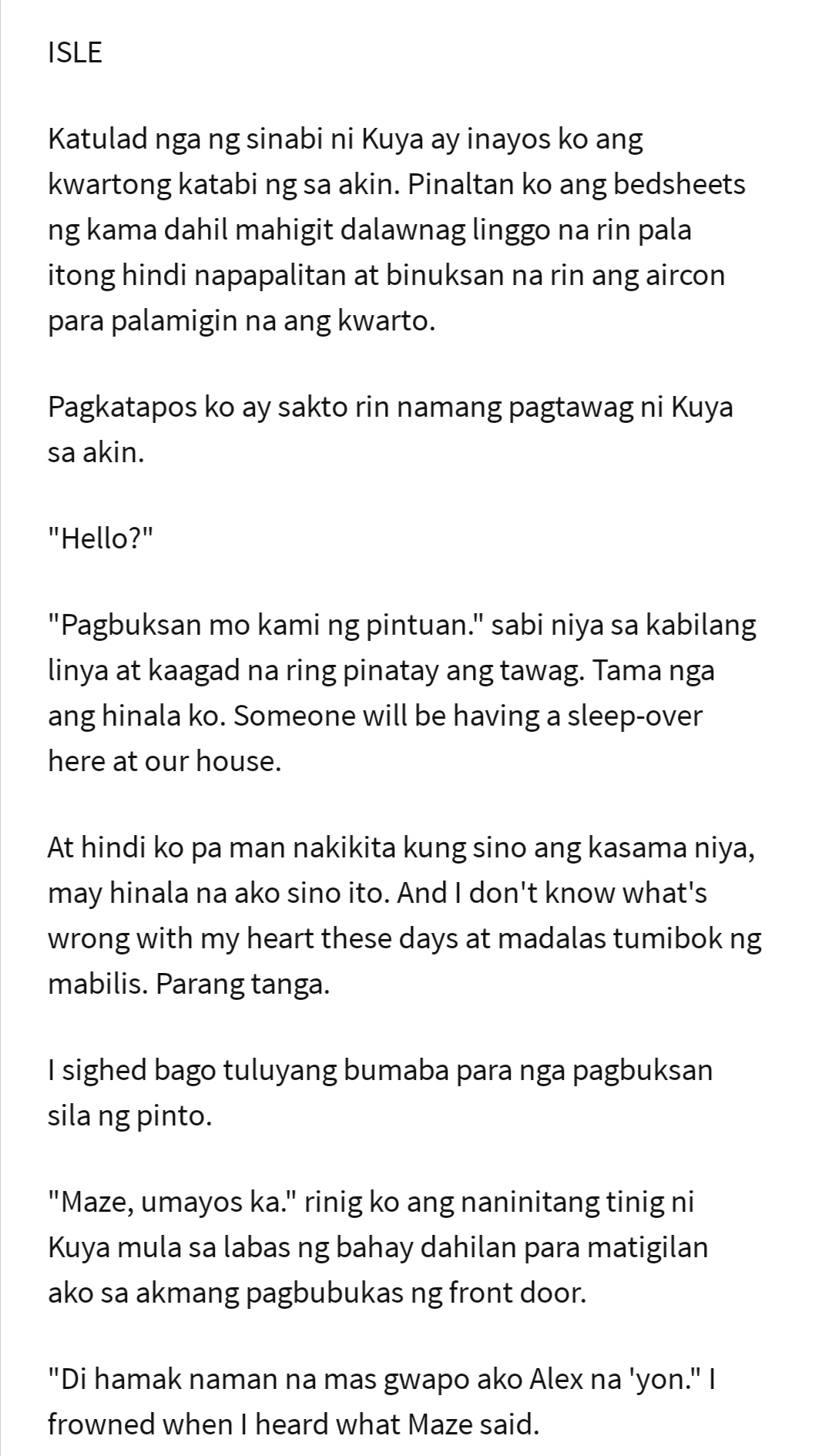 ISLE

Katulad nga ng sinabi ni Kuya ay inayos ko ang kwartong katabi ng sa akin. Pinaltan ko ang bedsheets ng kama dahil mahigit dalawnag linggo na rin pala itong hindi napapalitan at binuksan na rin ang aircon para palamigin na ang kwarto.

Pagkatapos ko ay sakto rin namang pagtawag ni Kuya sa akin.

"Hello?"

"Pagbuksan mo kami ng pintuan." sabi niya sa kabilang linya at kaagad na ring pinatay ang tawag. Tama nga ang hinala ko. Someone will be having a sleep-over here at our house.

At hindi ko pa man nakikita kung sino ang kasama niya, may hinala na ako sino ito. And I don't know what's wrong with my heart these days at madalas tumibok ng mabilis. Parang tanga.

I sighed bago tuluyang bumaba para nga pagbuksan sila ng pinto.

"Maze, umayos ka." rinig ko ang naninitang tinig ni Kuya mula sa labas ng bahay dahilan para matigilan ako sa akmang pagbubukas ng front door.

"Di hamak naman na mas gwapo ako Alex na 'yon." I frowned when I heard what Maze said.